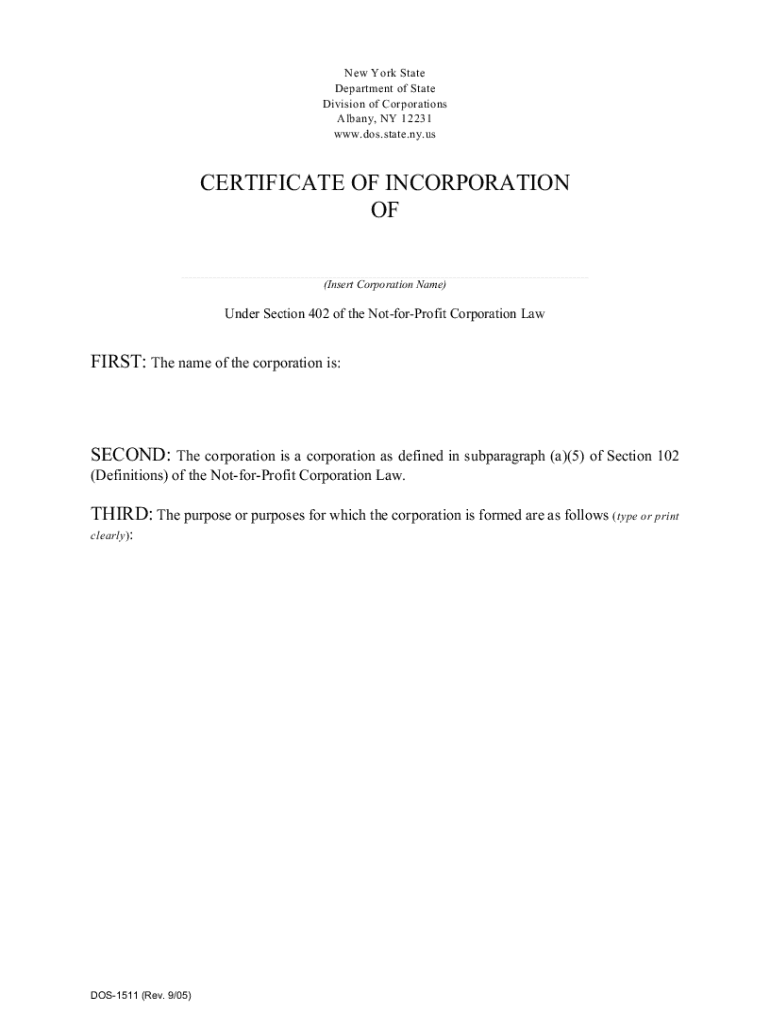 New York State
Department of State
Division of Corporations
Albany, NY 12231
www.dos.state.ny.us

CERTIFICATE OF INCORPORATION
OF

(Insert Corporation Name)

Under Section 402 of the Not-for-Profit Corporation Law

FIRST: The name of the corporation is:

SECOND: The corporation is a corporation as defined in subparagraph (a)(5) of Section 102 (Definitions) of the Not-for-Profit Corporation Law.

THIRD: The purpose or purposes for which the corporation is formed are as follows (type or print clearly):

DOS-1511 (Rev. 9/05)